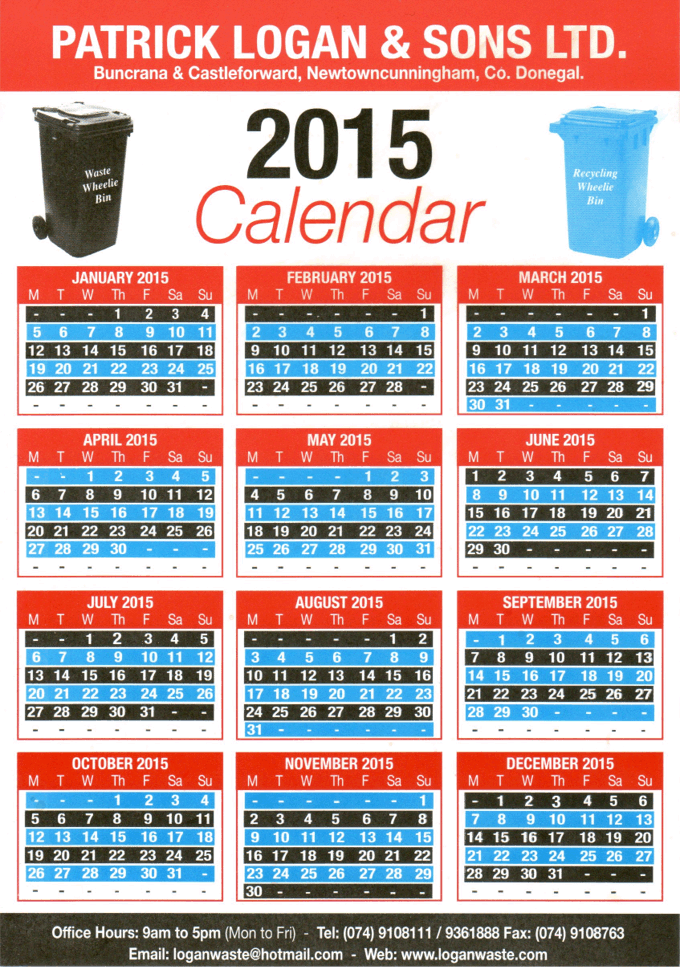 PATRICK LOGAN & SONS LTD.
Buncrana & Castleforward, Newtowncunningham, Co. Donegal.

Waste Wheelie Bin

2015
Calendar

Recycling Wheelie Bin

JANUARY 2015

| M | T | W | Th | F | Sa | Su |
|---|---|---|---|---|---|---|
| - | - | - | 1 | 2 | 3 | 4 |
| 5 | 6 | 7 | 8 | 9 | 10 | 11 |
| 12 | 13 | 14 | 15 | 16 | 17 | 18 |
| 19 | 20 | 21 | 22 | 23 | 24 | 25 |
| 26 | 27 | 28 | 29 | 30 | 31 | - |
| - | - | - | - | - | - | - |

FEBRUARY 2015

| M | T | W | Th | F | Sa | Su |
|---|---|---|---|---|---|---|
| - | - | - | - | - | - | 1 |
| 2 | 3 | 4 | 5 | 6 | 7 | 8 |
| 9 | 10 | 11 | 12 | 13 | 14 | 15 |
| 16 | 17 | 18 | 19 | 20 | 21 | 22 |
| 23 | 24 | 25 | 26 | 27 | 28 | - |
| - | - | - | - | - | - | - |

MARCH 2015

| M | T | W | Th | F | Sa | Su |
|---|---|---|---|---|---|---|
| - | - | - | - | - | - | 1 |
| 2 | 3 | 4 | 5 | 6 | 7 | 8 |
| 9 | 10 | 11 | 12 | 13 | 14 | 15 |
| 16 | 17 | 18 | 19 | 20 | 21 | 22 |
| 23 | 24 | 25 | 26 | 27 | 28 | 29 |
| 30 | 31 | - | - | - | - | - |

APRIL 2015

| M | T | W | Th | F | Sa | Su |
|---|---|---|---|---|---|---|
| - | - | 1 | 2 | 3 | 4 | 5 |
| 6 | 7 | 8 | 9 | 10 | 11 | 12 |
| 13 | 14 | 15 | 16 | 17 | 18 | 19 |
| 20 | 21 | 22 | 23 | 24 | 25 | 26 |
| 27 | 28 | 29 | 30 | - | - | - |
| - | - | - | - | - | - | - |

MAY 2015

| M | T | W | Th | F | Sa | Su |
|---|---|---|---|---|---|---|
| - | - | - | - | 1 | 2 | 3 |
| 4 | 5 | 6 | 7 | 8 | 9 | 10 |
| 11 | 12 | 13 | 14 | 15 | 16 | 17 |
| 18 | 19 | 20 | 21 | 22 | 23 | 24 |
| 25 | 26 | 27 | 28 | 29 | 30 | 31 |
| - | - | - | - | - | - | - |

JUNE 2015

| M | T | W | Th | F | Sa | Su |
|---|---|---|---|---|---|---|
| 1 | 2 | 3 | 4 | 5 | 6 | 7 |
| 8 | 9 | 10 | 11 | 12 | 13 | 14 |
| 15 | 16 | 17 | 18 | 19 | 20 | 21 |
| 22 | 23 | 24 | 25 | 26 | 27 | 28 |
| 29 | 30 | - | - | - | - | - |
| - | - | - | - | - | - | - |

JULY 2015

| M | T | W | Th | F | Sa | Su |
|---|---|---|---|---|---|---|
| - | - | 1 | 2 | 3 | 4 | 5 |
| 6 | 7 | 8 | 9 | 10 | 11 | 12 |
| 13 | 14 | 15 | 16 | 17 | 18 | 19 |
| 20 | 21 | 22 | 23 | 24 | 25 | 26 |
| 27 | 28 | 29 | 30 | 31 | - | - |
| - | - | - | - | - | - | - |

AUGUST 2015

| M | T | W | Th | F | Sa | Su |
|---|---|---|---|---|---|---|
| - | - | - | - | - | 1 | 2 |
| 3 | 4 | 5 | 6 | 7 | 8 | 9 |
| 10 | 11 | 12 | 13 | 14 | 15 | 16 |
| 17 | 18 | 19 | 20 | 21 | 22 | 23 |
| 24 | 25 | 26 | 27 | 28 | 29 | 30 |
| 31 | - | - | - | - | - | - |

SEPTEMBER 2015

| M | T | W | Th | F | Sa | Su |
|---|---|---|---|---|---|---|
| - | 1 | 2 | 3 | 4 | 5 | 6 |
| 7 | 8 | 9 | 10 | 11 | 12 | 13 |
| 14 | 15 | 16 | 17 | 18 | 19 | 20 |
| 21 | 22 | 23 | 24 | 25 | 26 | 27 |
| 28 | 29 | 30 | - | - | - | - |
| - | - | - | - | - | - | - |

OCTOBER 2015

| M | T | W | Th | F | Sa | Su |
|---|---|---|---|---|---|---|
| - | - | - | 1 | 2 | 3 | 4 |
| 5 | 6 | 7 | 8 | 9 | 10 | 11 |
| 12 | 13 | 14 | 15 | 16 | 17 | 18 |
| 19 | 20 | 21 | 22 | 23 | 24 | 25 |
| 26 | 27 | 28 | 29 | 30 | 31 | - |
| - | - | - | - | - | - | - |

NOVEMBER 2015

| M | T | W | Th | F | Sa | Su |
|---|---|---|---|---|---|---|
| - | - | - | - | - | - | 1 |
| 2 | 3 | 4 | 5 | 6 | 7 | 8 |
| 9 | 10 | 11 | 12 | 13 | 14 | 15 |
| 16 | 17 | 18 | 19 | 20 | 21 | 22 |
| 23 | 24 | 25 | 26 | 27 | 28 | 29 |
| 30 | - | - | - | - | - | - |

DECEMBER 2015

| M | T | W | Th | F | Sa | Su |
|---|---|---|---|---|---|---|
| - | 1 | 2 | 3 | 4 | 5 | 6 |
| 7 | 8 | 9 | 10 | 11 | 12 | 13 |
| 14 | 15 | 16 | 17 | 18 | 19 | 20 |
| 21 | 22 | 23 | 24 | 25 | 26 | 27 |
| 28 | 29 | 30 | 31 | - | - | - |
| - | - | - | - | - | - | - |

Office Hours: 9am to 5pm (Mon to Fri) - Tel: (074) 9108111 / 9361888 Fax: (074) 9108763
Email: loganwaste@hotmail.com - Web: www.loganwaste.com